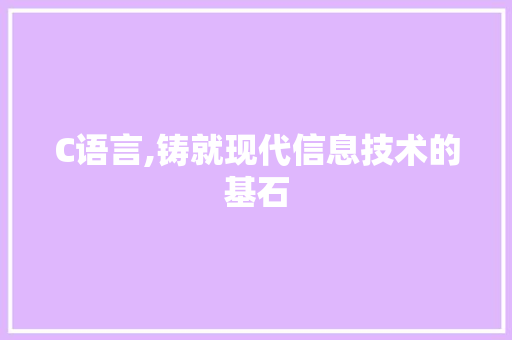 C语言,铸就现代信息技术的基石